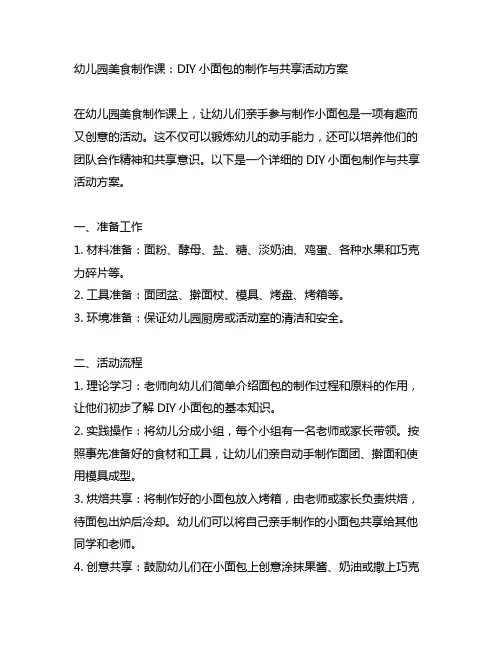 幼儿园美食制作课：DIY 小面包的制作与共享活动方案

在幼儿园美食制作课上，让幼儿们亲手参与制作小面包是一项有趣而又创意的活动。这不仅可以锻炼幼儿的动手能力，还可以培养他们的团队合作精神和共享意识。以下是一个详细的 DIY 小面包制作与共享活动方案。

一、准备工作
1. 材料准备：面粉、酵母、盐、糖、淡奶油、鸡蛋、各种水果和巧克力碎片等。
2. 工具准备：面团盆、擀面杖、模具、烤盘、烤箱等。
3. 环境准备：保证幼儿园厨房或活动室的清洁和安全。

二、活动流程
1. 理论学习：老师向幼儿们简单介绍面包的制作过程和原料的作用，让他们初步了解 DIY 小面包的基本知识。
2. 实践操作：将幼儿分成小组，每个小组有一名老师或家长带领。按照事先准备好的食材和工具，让幼儿们亲自动手制作面团、擀面和使用模具成型。
3. 烘焙共享：将制作好的小面包放入烤箱，由老师或家长负责烘焙，待面包出炉后冷却。幼儿们可以将自己亲手制作的小面包共享给其他同学和老师。
4. 创意共享：鼓励幼儿们在小面包上创意涂抹果酱、奶油或撒上巧克